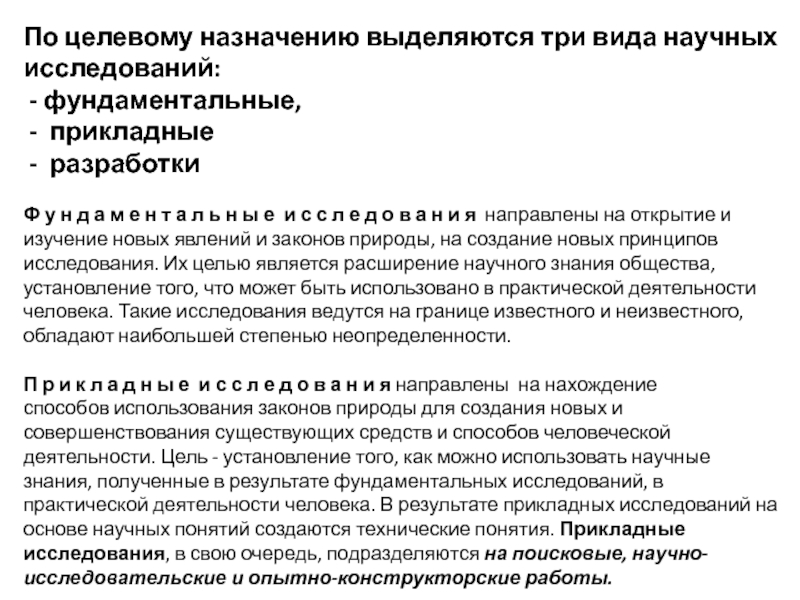 По целевому назначению выделяются три вида научных исследований:
- фундаментальные,
- прикладные
- разработки

Фундаментальные исследования направлены на открытие и изучение новых явлений и законов природы, на создание новых принципов исследования. Их целью является расширение научного знания общества, установление того, что может быть использовано в практической деятельности человека. Такие исследования ведутся на границе известного и неизвестного, обладают наибольшей степенью неопределенности.

Прикладные исследования направлены на нахождение способов использования законов природы для создания новых и совершенствования существующих средств и способов человеческой деятельности. Цель - установление того, как можно использовать научные знания, полученные в результате фундаментальных исследований, в практической деятельности человека. В результате прикладных исследований на основе научных понятий создаются технические понятия. Прикладные исследования, в свою очередь, подразделяются на поисковые, научно-исследовательские и опытно-конструкторские работы.